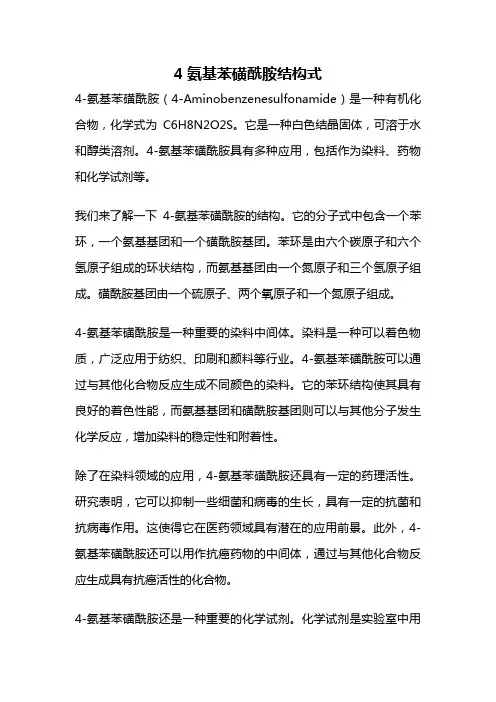 4 氨基苯磺酰胺结构式

4-氨基苯磺酰胺（4-Aminobenzenesulfonamide）是一种有机化合物，化学式为 C6H8N2O2S。它是一种白色结晶固体，可溶于水和醇类溶剂。4-氨基苯磺酰胺具有多种应用，包括作为染料、药物和化学试剂等。

我们来了解一下 4-氨基苯磺酰胺的结构。它的分子式中包含一个苯环，一个氨基基团和一个磺酰胺基团。苯环是由六个碳原子和六个氢原子组成的环状结构，而氨基基团由一个氮原子和三个氢原子组成。磺酰胺基团由一个硫原子、两个氧原子和一个氮原子组成。

4-氨基苯磺酰胺是一种重要的染料中间体。染料是一种可以着色物质，广泛应用于纺织、印刷和颜料等行业。4-氨基苯磺酰胺可以通过与其他化合物反应生成不同颜色的染料。它的苯环结构使其具有良好的着色性能，而氨基基团和磺酰胺基团则可以与其他分子发生化学反应，增加染料的稳定性和附着性。

除了在染料领域的应用，4-氨基苯磺酰胺还具有一定的药理活性。研究表明，它可以抑制一些细菌和病毒的生长，具有一定的抗菌和抗病毒作用。这使得它在医药领域具有潜在的应用前景。此外，4-氨基苯磺酰胺还可以用作抗癌药物的中间体，通过与其他化合物反应生成具有抗癌活性的化合物。

4-氨基苯磺酰胺还是一种重要的化学试剂。化学试剂是实验室中用